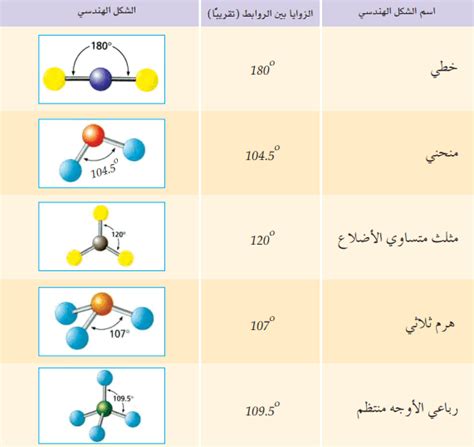 | اسم الشكل الهندسي | الزوايا بين الروابط (تقريبًا) | الشكل الهندسي |
|---|---|---|
| خطي | $180^o$ | $180^o$ |
| منحني | $104.5^o$ | $104.5^o$ |
| مثلث متساوي الأضلاع | $120^o$ | $120^o$ |
| هرم ثلاثي | $107^o$ | $107^o$ |
| رباعي الأوجه منتظم | $109.5^o$ | $109.5^o$ |